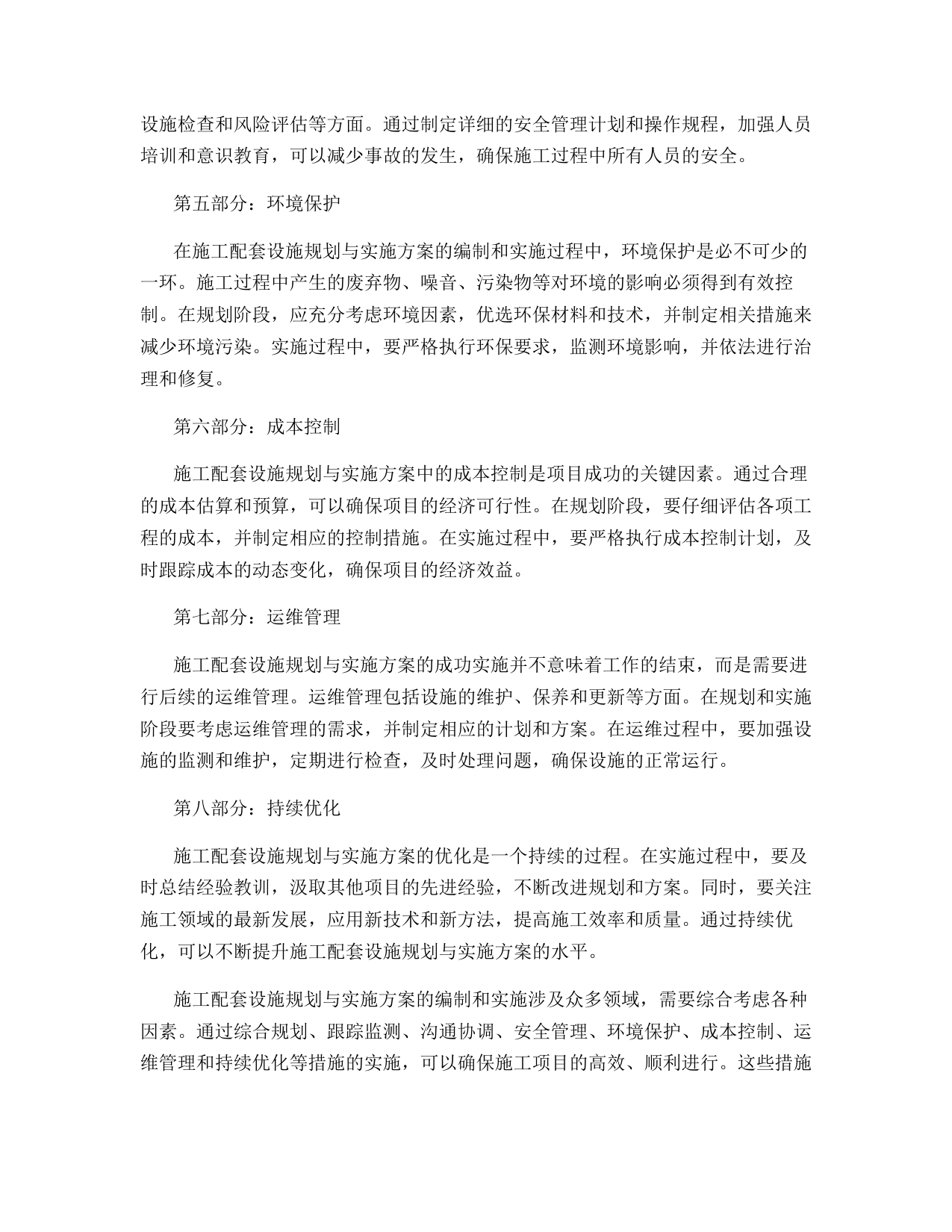 设施检查和风险评估等方面。通过制定详细的安全管理计划和操作规程，加强人员培训和意识教育，可以减少事故的发生，确保施工过程中所有人员的安全。

第五部分：环境保护

在施工配套设施规划与实施方案的编制和实施过程中，环境保护是必不可少的一环。施工过程中产生的废弃物、噪音、污染物等对环境的影响必须得到有效控制。在规划阶段，应充分考虑环境因素，优选环保材料和技术，并制定相关措施来减少环境污染。实施过程中，要严格执行环保要求，监测环境影响，并依法进行治理和修复。

第六部分：成本控制

施工配套设施规划与实施方案中的成本控制是项目成功的关键因素。通过合理的成本估算和预算，可以确保项目的经济可行性。在规划阶段，要仔细评估各项工程的成本，并制定相应的控制措施。在实施过程中，要严格执行成本控制计划，及时跟踪成本的动态变化，确保项目的经济效益。

第七部分：运维管理

施工配套设施规划与实施方案的成功实施并不意味着工作的结束，而是需要进行后续的运维管理。运维管理包括设施的维护、保养和更新等方面。在规划和实施阶段要考虑运维管理的需求，并制定相应的计划和方案。在运维过程中，要加强设施的监测和维护，定期进行检查，及时处理问题，确保设施的正常运行。

第八部分：持续优化

施工配套设施规划与实施方案的优化是一个持续的过程。在实施过程中，要及时总结经验教训，汲取其他项目的先进经验，不断改进规划和方案。同时，要关注施工领域的最新发展，应用新技术和新方法，提高施工效率和质量。通过持续优化，可以不断提升施工配套设施规划与实施方案的水平。

施工配套设施规划与实施方案的编制和实施涉及众多领域，需要综合考虑各种因素。通过综合规划、跟踪监测、沟通协调、安全管理、环境保护、成本控制、运维管理和持续优化等措施的实施，可以确保施工项目的高效、顺利进行。这些措施